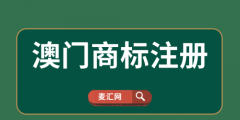 澳门商标注册

麦汇网